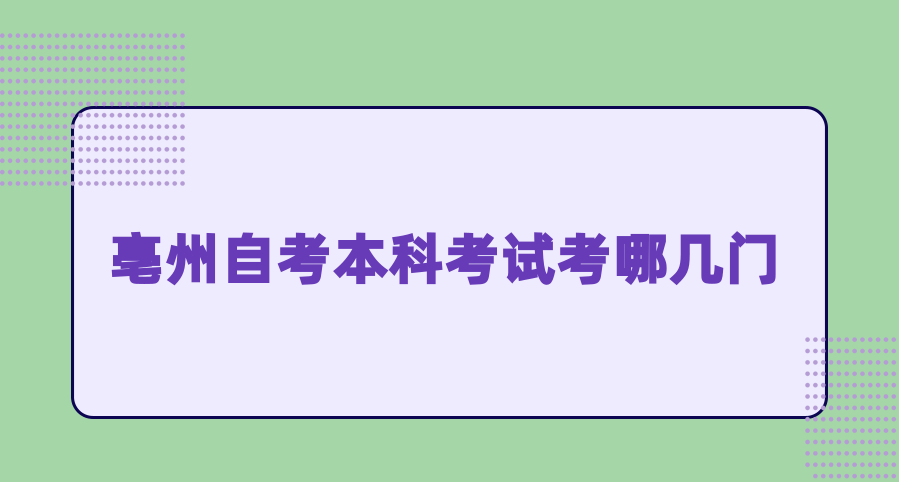 亳州自考本科考试考哪几门